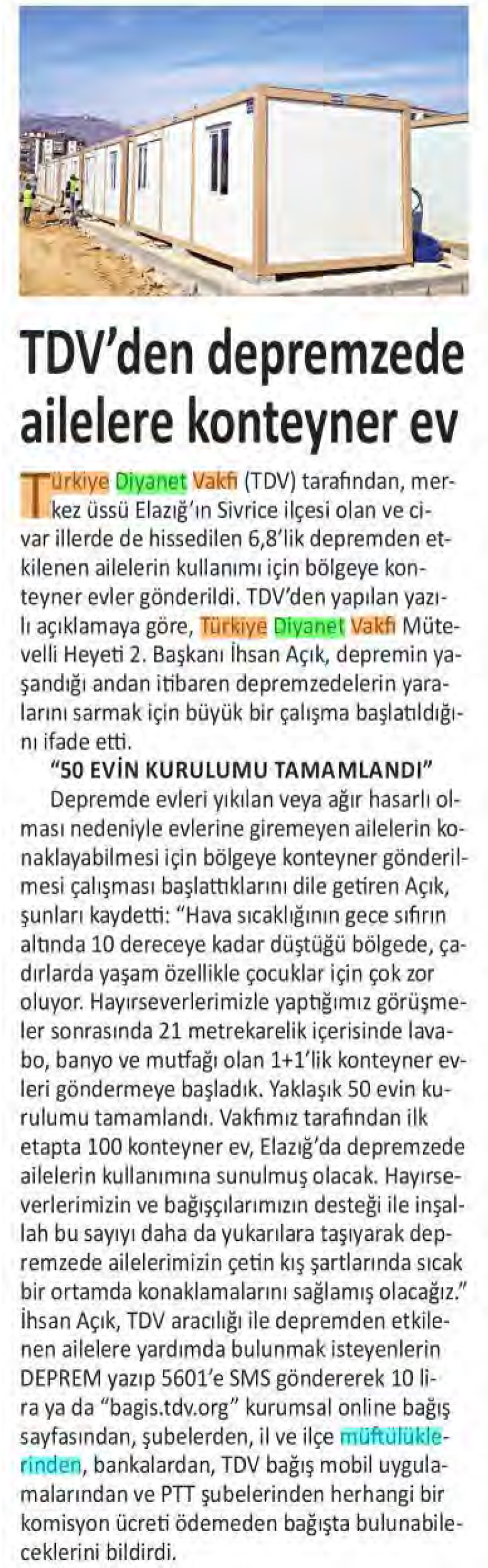 TDV'den depremzede ailelere konteyner ev

Türkiye Diyanet Vakfı (TDV) tarafından, merkez üssü Elazığ'ın Sivrice ilçesi olan ve civar illerde de hissedilen 6,8'lik depremden etkilenen ailelerin kullanımı için bölgeye konteyner evler gönderildi. TDV'den yapılan yazılı açıklamaya göre, Türkiye Diyanet Vakfı Mütevelli Heyeti 2. Başkanı İhsan Açık, depremin yaşandığı andan itibaren depremzedelerin yaralarını sarmak için büyük bir çalışma başlatıldığını ifade etti.

"50 EVİN KURULUMU TAMAMLANDI"

Depremde evleri yıkılan veya ağır hasarlı olması nedeniyle evlerine giremeyen ailelerin konaklayabilmesi için bölgeye konteyner gönderilmesi çalışması başlattıklarını dile getiren Açık, şunları kaydetti: "Hava sıcaklığının gece sıfırın altında 10 dereceye kadar düştüğü bölgede, çadırlarda yaşam özellikle çocuklar için çok zor oluyor. Hayırseverlerimizle yaptığımız görüşmeler sonrasında 21 metrekarelik içerisinde lavabo, banyo ve mutfağı olan 1+1'lik konteyner evleri göndermeye başladık. Yaklaşık 50 evin kurulumu tamamlandı. Vakfımız tarafından ilk etapta 100 konteyner ev, Elazığ'da depremzede ailelerin kullanımına sunulmuş olacak. Hayırseverlerimizin ve bağışçılarımızın desteği ile inşallah bu sayıyı daha da yukarılara taşıyarak depremzede ailelerimizin çetin kış şartlarında sıcak bir ortamda konaklamalarını sağlamış olacağız." İhsan Açık, TDV aracılığı ile depremden etkilenen ailelere yardımda bulunmak isteyenlerin DEPREM yazıp 5601'e SMS göndererek 10 lira ya da "bagis.tdv.org" kurumsal online bağış sayfasından, şubelerden, il ve ilçe müftülüklerinden, bankalardan, TDV bağış mobil uygulamalarından ve PTT şubelerinden herhangi bir komisyon ücreti ödemeden bağışta bulunabileceklerini bildirdi.